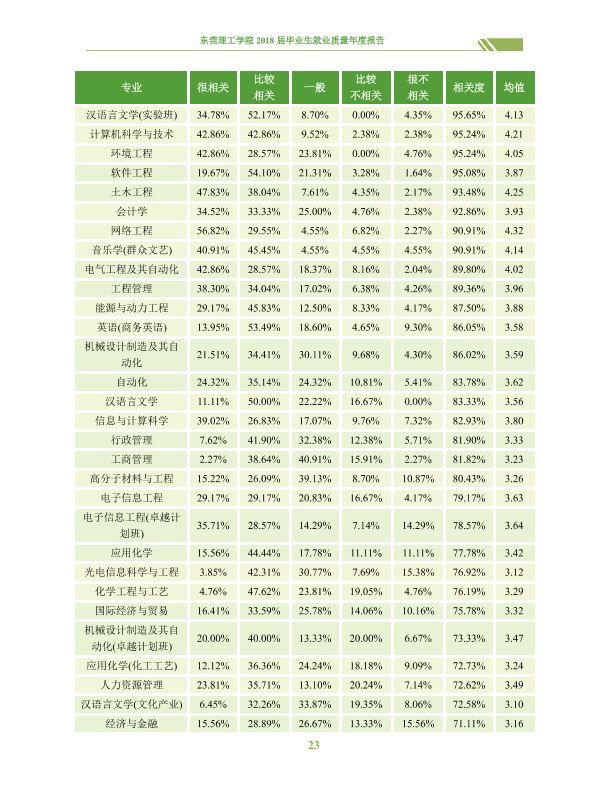 东莞理工学院2018届毕业生就业质量年度报告

| 专业 | 很相关 | 比较相关 | 一般 | 比较不相关 | 很不相关 | 相关度 | 均值 |
|---|---|---|---|---|---|---|---|
| 汉语言文学(实验班) | 34.78% | 52.17% | 8.70% | 0.00% | 4.35% | 95.65% | 4.13 |
| 计算机科学与技术 | 42.86% | 42.86% | 9.52% | 2.38% | 2.38% | 95.24% | 4.21 |
| 环境工程 | 42.86% | 28.57% | 23.81% | 0.00% | 4.76% | 95.24% | 4.05 |
| 软件工程 | 19.67% | 54.10% | 21.31% | 3.28% | 1.64% | 95.08% | 3.87 |
| 土木工程 | 47.83% | 38.04% | 7.61% | 4.35% | 2.17% | 93.48% | 4.25 |
| 会计学 | 34.52% | 33.33% | 25.00% | 4.76% | 2.38% | 92.86% | 3.93 |
| 网络工程 | 56.82% | 29.55% | 4.55% | 6.82% | 2.27% | 90.91% | 4.32 |
| 音乐学(群众文艺) | 40.91% | 45.45% | 4.55% | 4.55% | 4.55% | 90.91% | 4.14 |
| 电气工程及其自动化 | 42.86% | 28.57% | 18.37% | 8.16% | 2.04% | 89.80% | 4.02 |
| 工程管理 | 38.30% | 34.04% | 17.02% | 6.38% | 4.26% | 89.36% | 3.96 |
| 能源与动力工程 | 29.17% | 45.83% | 12.50% | 8.33% | 4.17% | 87.50% | 3.88 |
| 英语(商务英语) | 13.95% | 53.49% | 18.60% | 4.65% | 9.30% | 86.05% | 3.58 |
| 机械设计制造及其自动化 | 21.51% | 34.41% | 30.11% | 9.68% | 4.30% | 86.02% | 3.59 |
| 自动化 | 24.32% | 35.14% | 24.32% | 10.81% | 5.41% | 83.78% | 3.62 |
| 汉语言文学 | 11.11% | 50.00% | 22.22% | 16.67% | 0.00% | 83.33% | 3.56 |
| 信息与计算科学 | 39.02% | 26.83% | 17.07% | 9.76% | 7.32% | 82.93% | 3.80 |
| 行政管理 | 7.62% | 41.90% | 32.38% | 12.38% | 5.71% | 81.90% | 3.33 |
| 工商管理 | 2.27% | 38.64% | 40.91% | 15.91% | 2.27% | 81.82% | 3.23 |
| 高分子材料与工程 | 15.22% | 26.09% | 39.13% | 8.70% | 10.87% | 80.43% | 3.26 |
| 电子信息工程 | 29.17% | 29.17% | 20.83% | 16.67% | 4.17% | 79.17% | 3.63 |
| 电子信息工程(卓越计划班) | 35.71% | 28.57% | 14.29% | 7.14% | 14.29% | 78.57% | 3.64 |
| 应用化学 | 15.56% | 44.44% | 17.78% | 11.11% | 11.11% | 77.78% | 3.42 |
| 光电信息科学与工程 | 3.85% | 42.31% | 30.77% | 7.69% | 15.38% | 76.92% | 3.12 |
| 化学工程与工艺 | 4.76% | 47.62% | 23.81% | 19.05% | 4.76% | 76.19% | 3.29 |
| 国际经济与贸易 | 16.41% | 33.59% | 25.78% | 14.06% | 10.16% | 75.78% | 3.32 |
| 机械设计制造及其自动化(卓越计划班) | 20.00% | 40.00% | 13.33% | 20.00% | 6.67% | 73.33% | 3.47 |
| 应用化学(化工工艺) | 12.12% | 36.36% | 24.24% | 18.18% | 9.09% | 72.73% | 3.24 |
| 人力资源管理 | 23.81% | 35.71% | 13.10% | 20.24% | 7.14% | 72.62% | 3.49 |
| 汉语言文学(文化产业) | 6.45% | 32.26% | 33.87% | 19.35% | 8.06% | 72.58% | 3.10 |
| 经济与金融 | 15.56% | 28.89% | 26.67% | 13.33% | 15.56% | 71.11% | 3.16 |

23